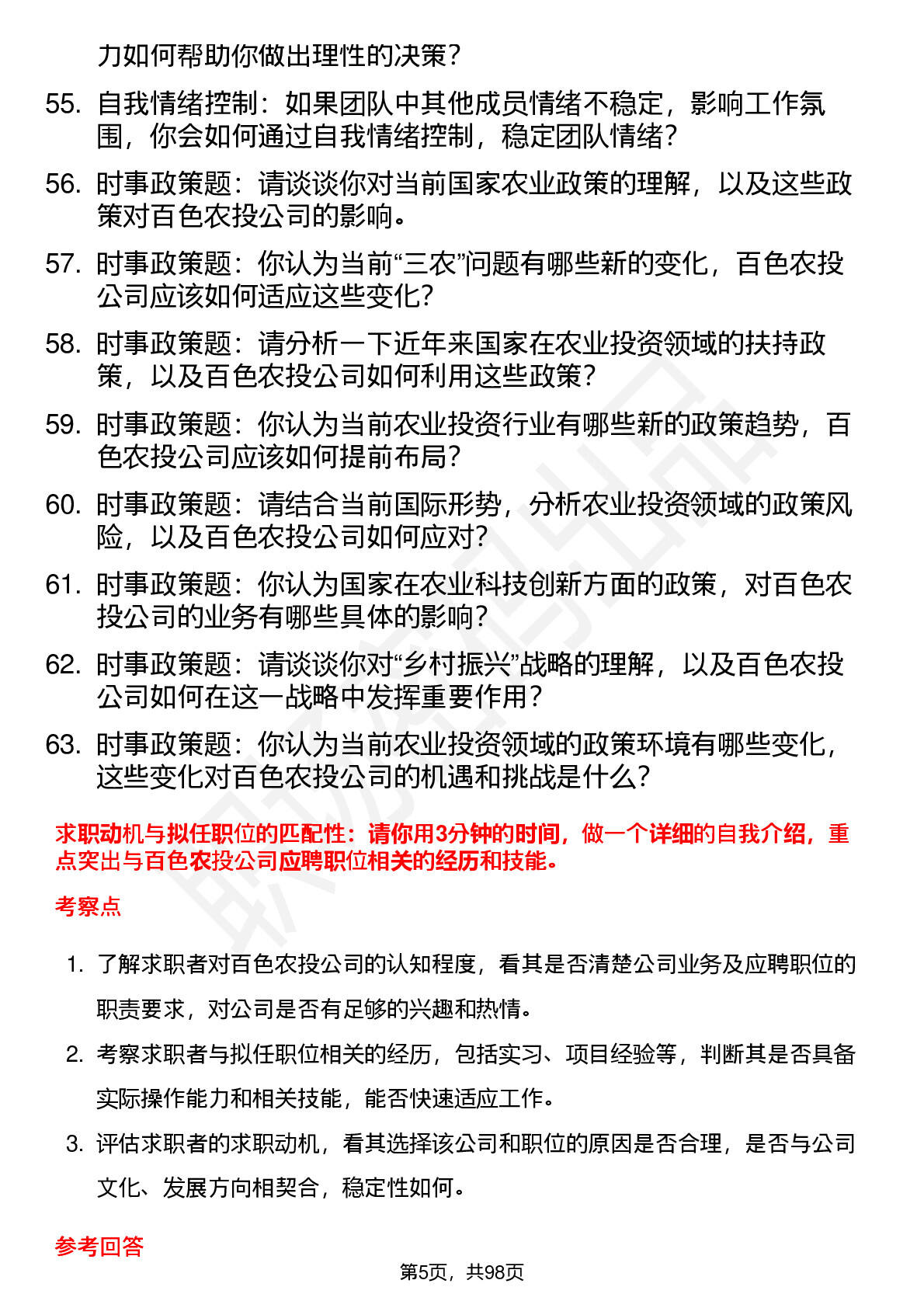 力如何帮助你做出理性的决策？

55. 自我情绪控制：如果团队中其他成员情绪不稳定，影响工作氛围，你会如何通过自我情绪控制，稳定团队情绪？

56. 时事政策题：请谈谈你对当前国家农业政策的理解，以及这些政策对百色农投公司的影响。

57. 时事政策题：你认为当前“三农”问题有哪些新的变化，百色农投公司应该如何适应这些变化？

58. 时事政策题：请分析一下近年来国家在农业投资领域的扶持政策，以及百色农投公司如何利用这些政策？

59. 时事政策题：你认为当前农业投资行业有哪些新的政策趋势，百色农投公司应该如何提前布局？

60. 时事政策题：请结合当前国际形势，分析农业投资领域的政策风险，以及百色农投公司如何应对？

61. 时事政策题：你认为国家在农业科技创新方面的政策，对百色农投公司的业务有哪些具体的影响？

62. 时事政策题：请谈谈你对“乡村振兴”战略的理解，以及百色农投公司如何在这一战略中发挥重要作用？

63. 时事政策题：你认为当前农业投资领域的政策环境有哪些变化，这些变化对百色农投公司的机遇和挑战是什么？

求职动机与拟任职位的匹配性：请你用3分钟的时间，做一个详细的自我介绍，重点突出与百色农投公司应聘职位相关的经历和技能。

考察点

1. 了解求职者对百色农投公司的认知程度，看其是否清楚公司业务及应聘职位的职责要求，对公司是否有足够的兴趣和热情。

2. 考察求职者与拟任职位相关的经历，包括实习、项目经验等，判断其是否具备实际操作能力和相关技能，能否快速适应工作。

3. 评估求职者的求职动机，看其选择该公司和职位的原因是否合理，是否与公司文化、发展方向相契合，稳定性如何。

参考回答

第5页，共98页